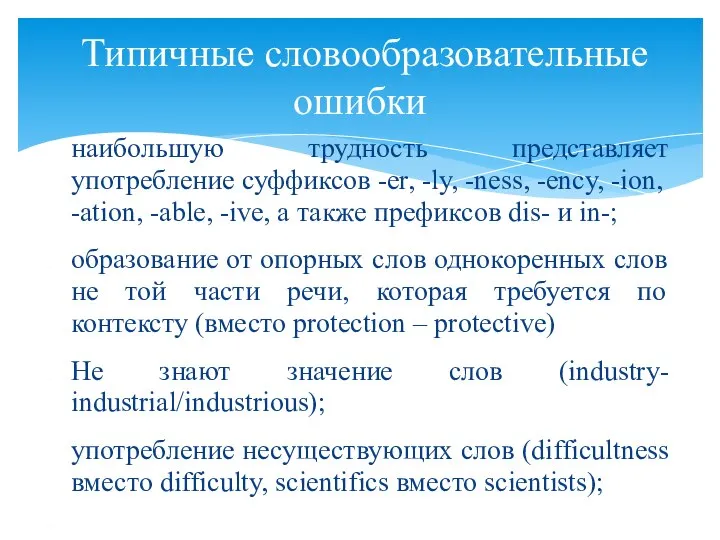 Типичные словообразовательные ошибки

наибольшую трудность представляет употребление суффиксов -er, -ly, -ness, -ency, -ion, -ation, -able, -ive, а также префиксов dis- и in-;

образование от опорных слов однокоренных слов не той части речи, которая требуется по контексту (вместо protection – protective)

Не знают значение слов (industry-industrial/industrious);

употребление несуществующих слов (difficultness вместо difficulty, scientifics вместо scientists);